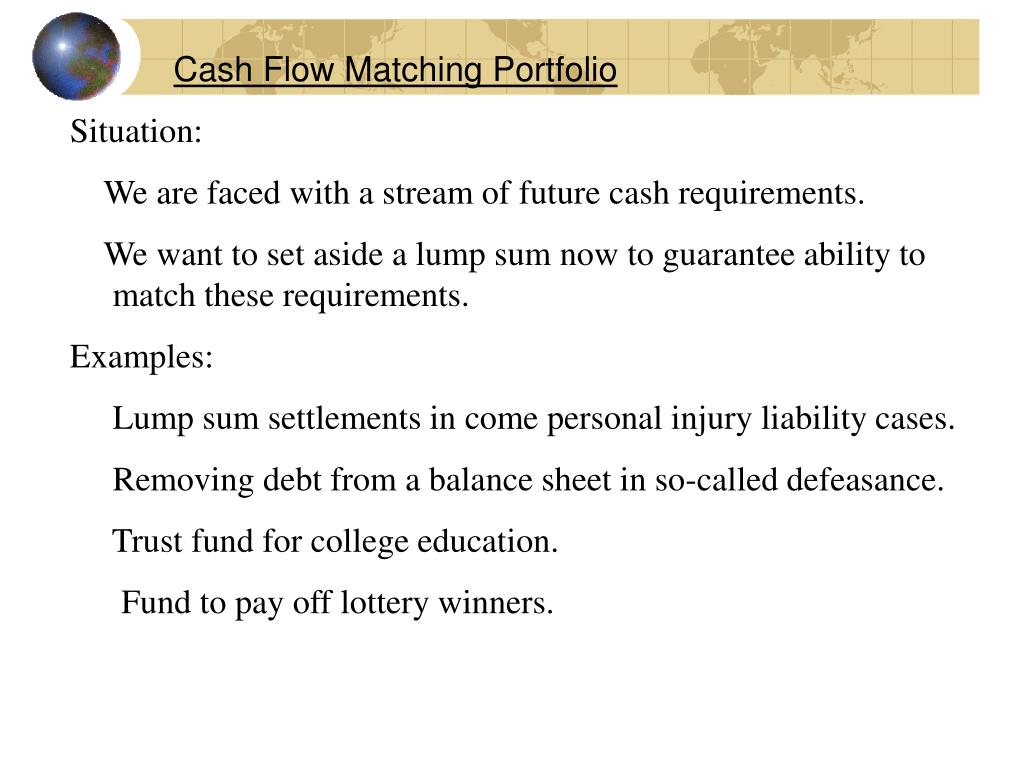 Cash Flow Matching Portfolio

Situation:

We are faced with a stream of future cash requirements.

We want to set aside a lump sum now to guarantee ability to match these requirements.

Examples:

Lump sum settlements in come personal injury liability cases.

Removing debt from a balance sheet in so-called defeasance.

Trust fund for college education.

Fund to pay off lottery winners.